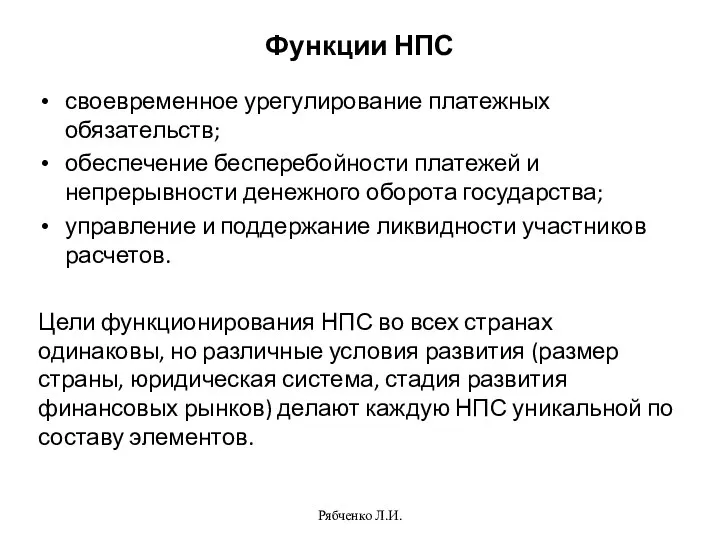 Функции НПС

• своевременное урегулирование платежных обязательств;
• обеспечение бесперебойности платежей и непрерывности денежного оборота государства;
• управление и поддержание ликвидности участников расчетов.

Цели функционирования НПС во всех странах одинаковы, но различные условия развития (размер страны, юридическая система, стадия развития финансовых рынков) делают каждую НПС уникальной по составу элементов.

Рябченко Л.И.